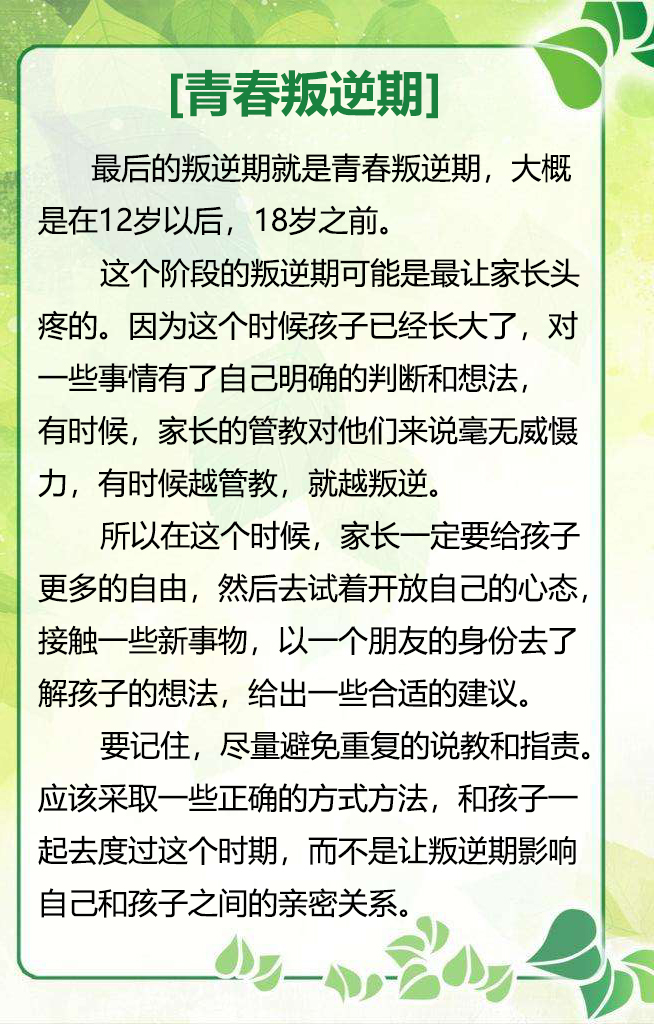 [青春叛逆期]

最后的叛逆期就是青春叛逆期，大概是在12岁以后，18岁之前。

这个阶段的叛逆期可能是最让家长头疼的。因为这个时候孩子已经长大了，对一些事情有了自己明确的判断和想法，有时候，家长的管教对他们来说毫无威慑力，有时候越管教，就越叛逆。

所以在这个时候，家长一定要给孩子更多的自由，然后去试着开放自己的心态，接触一些新事物，以一个朋友的身份去了解孩子的想法，给出一些合适的建议。

要记住，尽量避免重复的说教和指责。应该采取一些正确的方式方法，和孩子一起去度过这个时期，而不是让叛逆期影响自己和孩子之间的亲密关系。